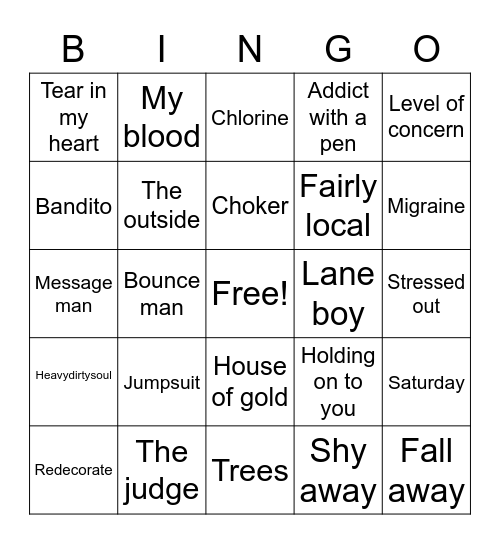 | B | I | N | G | O |
|---|---|---|---|---|
| Tear in my heart | My blood | Chlorine | Addict with a pen | Level of concern |
| Bandito | The outside | Choker | Fairly local | Migraine |
| Message man | Bounce man | Free! | Lane boy | Stressed out |
| Heavydirtysoul | Jumpsuit | House of gold | Holding on to you | Saturday |
| Redecorate | The judge | Trees | Shy away | Fall away |